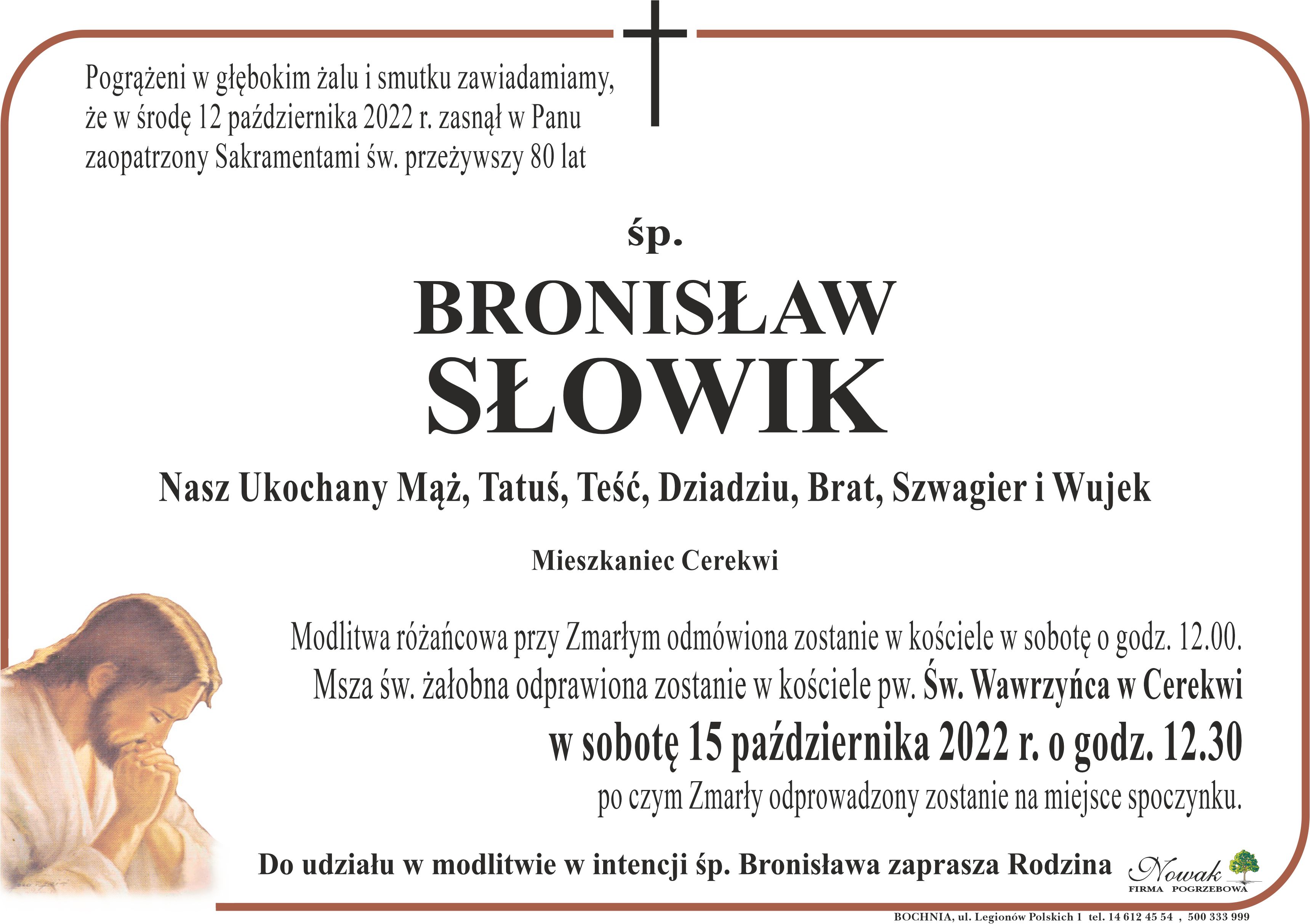 Pogrążeni w głębokim żalu i smutku zawiadamiamy, że w środę 12 października 2022 r. zasnął w Panu zaopatrzony Sakramentami św. przeżywszy 80 lat

śp.

BRONISŁAW SŁOWIK

Nasz Ukochany Mąż, Tatuś, Teść, Dziadziu, Brat, Szwagier i Wujek

Mieszkaniec Cerekwi

Modlitwa różańcowa przy Zmarłym odmówiona zostanie w kościele w sobotę o godz. 12.00. Msza św. żałobna odprawiona zostanie w kościele pw. Św. Wawrzyńca w Cerekwi w sobotę 15 października 2022 r. o godz. 12.30 po czym Zmarły odprowadzony zostanie na miejsce spoczynku.

Do udziału w modlitwie w intencji śp. Bronisława zaprasza Rodzina

Nowak FIRMA POGRZEBOWA

BOCHNIA, ul. Legionów Polskich 1 tel. 14 612 45 54 , 500 333 999